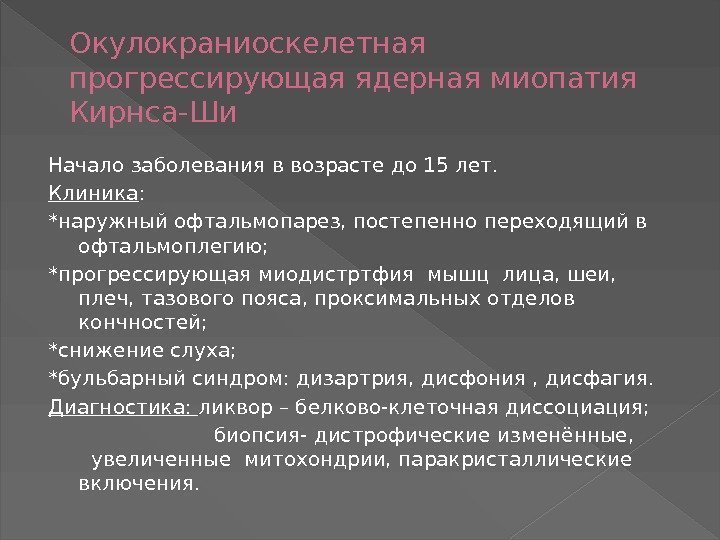 Окулокраниоскелетная прогрессирующая ядерная миопатия Кирнса-Ши

Начало заболевания в возрасте до 15 лет.

Клиника:

*наружный офтальмопарез, постепенно переходящий в офтальмоплегию;

*прогрессирующая миодистртфия мышц лица, шеи, плеч, тазового пояса, проксимальных отделов кончностей;

*снижение слуха;

*бульбарный синдром: дизартрия, дисфония , дисфагия.

Диагностика: ликвор – белково-клеточная диссоциация;

биопсия- дистрофические изменённые, увеличенные митохондрии, паракристаллические включения.